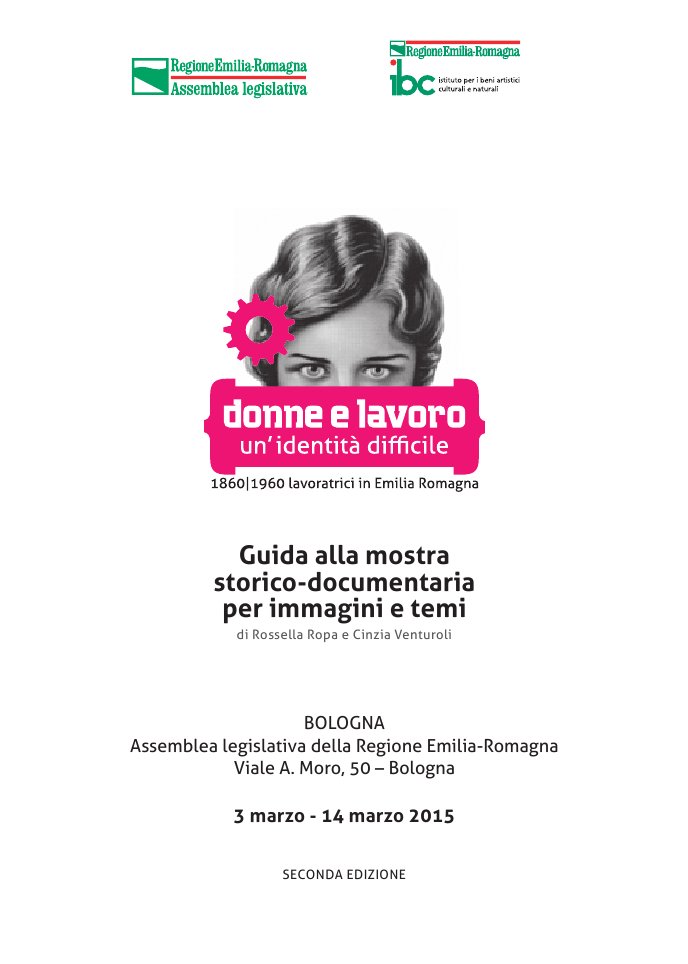 RegioneEmilia-Romagna
Assemblea legislativa

RegioneEmilia-Romagna
ibc istituto per i beni artistici culturali e naturali

donne e lavoro
un'identità difficile
1860|1960 lavoratrici in Emilia Romagna

Guida alla mostra storico-documentaria per immagini e temi
di Rossella Ropa e Cinzia Venturoli

BOLOGNA
Assemblea legislativa della Regione Emilia-Romagna
Viale A. Moro, 50 – Bologna

3 marzo - 14 marzo 2015

SECONDA EDIZIONE